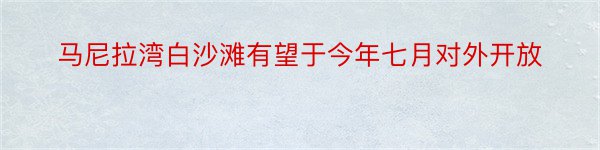 马尼拉湾白沙滩有望于今年七月对外开放